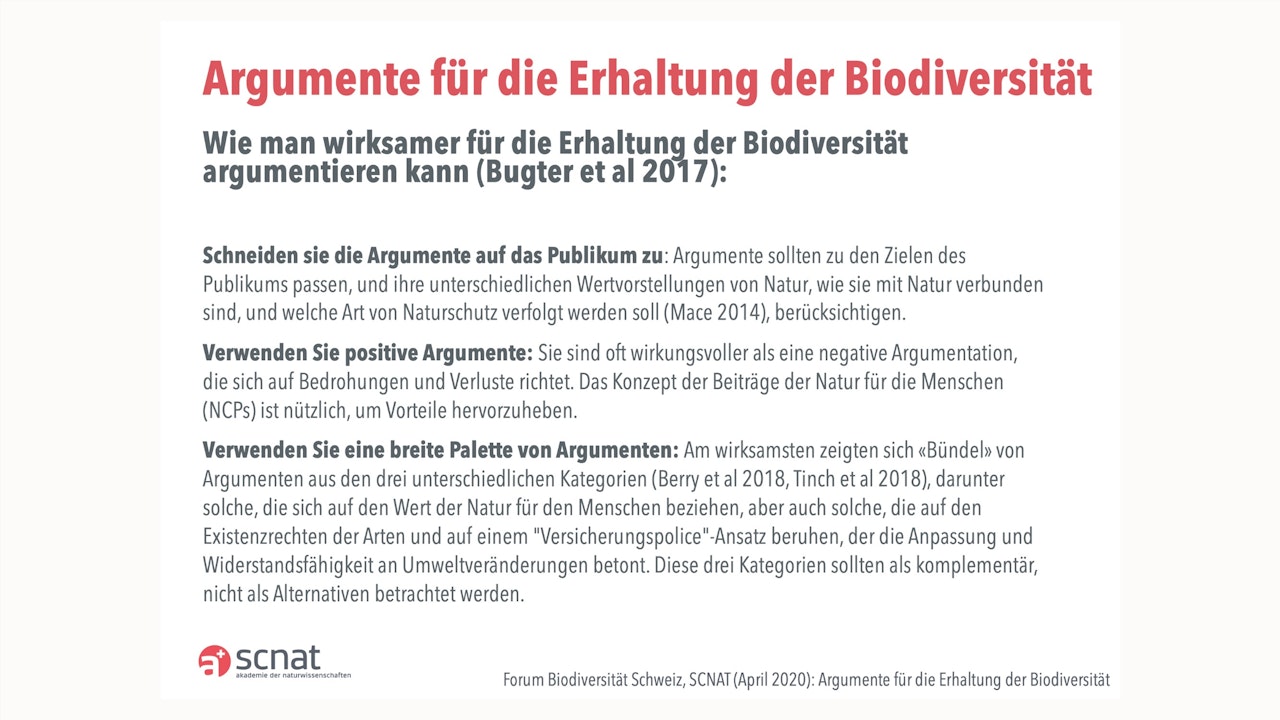 Argumente für die Erhaltung der Biodiversität

Wie man wirksamer für die Erhaltung der Biodiversität argumentieren kann (Bugter et al 2017):

Schneiden sie die Argumente auf das Publikum zu: Argumente sollten zu den Zielen des Publikums passen, und ihre unterschiedlichen Wertvorstellungen von Natur, wie sie mit Natur verbunden sind, und welche Art von Naturschutz verfolgt werden soll (Mace 2014), berücksichtigen.

Verwenden Sie positive Argumente: Sie sind oft wirkungsvoller als eine negative Argumentation, die sich auf Bedrohungen und Verluste richtet. Das Konzept der Beiträge der Natur für die Menschen (NCPs) ist nützlich, um Vorteile hervorzuheben.

Verwenden Sie eine breite Palette von Argumenten: Am wirksamsten zeigten sich «Bündel» von Argumenten aus den drei unterschiedlichen Kategorien (Berry et al 2018, Tinch et al 2018), darunter solche, die sich auf den Wert der Natur für den Menschen beziehen, aber auch solche, die auf den Existenzrechten der Arten und auf einem "Versicherungspolice"-Ansatz beruhen, der die Anpassung und Widerstandsfähigkeit an Umweltveränderungen betont. Diese drei Kategorien sollten als komplementär, nicht als Alternativen betrachtet werden.

scnat
akademie der naturwissenschaften

Forum Biodiversität Schweiz, SCNAT (April 2020): Argumente für die Erhaltung der Biodiversität